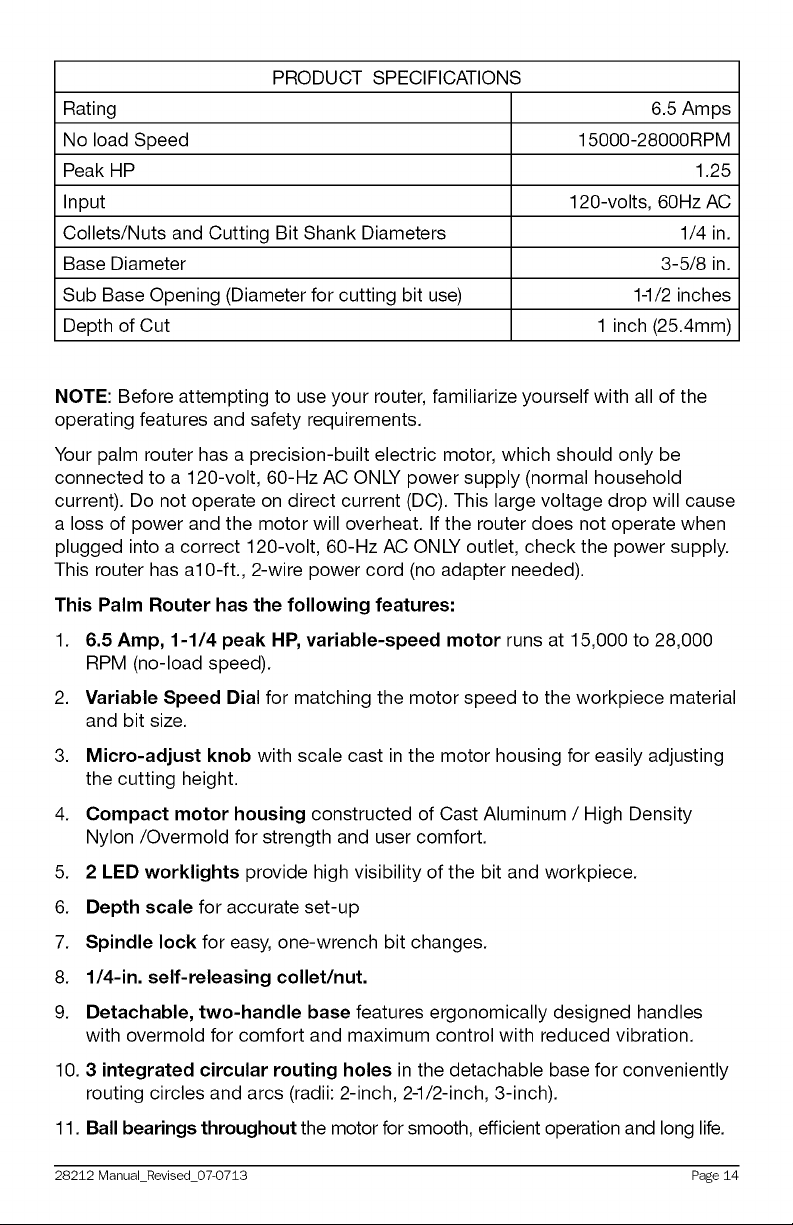 | PRODUCT SPECIFICATIONS | |
|---|---|
| Rating | 6.5 Amps |
| No load Speed | 15000-28000RPM |
| Peak HP | 1.25 |
| Input | 120-volts, 60Hz AC |
| Collets/Nuts and Cutting Bit Shank Diameters | 1/4 in. |
| Base Diameter | 3-5/8 in. |
| Sub Base Opening (Diameter for cutting bit use) | 1-1/2 inches |
| Depth of Cut | 1 inch (25.4mm) |

NOTE: Before attempting to use your router, familiarize yourself with all of the operating features and safety requirements.

Your palm router has a precision-built electric motor, which should only be connected to a 120-volt, 60-Hz AC ONLY power supply (normal household current). Do not operate on direct current (DC). This large voltage drop will cause a loss of power and the motor will overheat. If the router does not operate when plugged into a correct 120-volt, 60-Hz AC ONLY outlet, check the power supply. This router has a10-ft., 2-wire power cord (no adapter needed).

This Palm Router has the following features:

1. 6.5 Amp, 1-1/4 peak HP, variable-speed motor runs at 15,000 to 28,000 RPM (no-load speed).

2. Variable Speed Dial for matching the motor speed to the workpiece material and bit size.

3. Micro-adjust knob with scale cast in the motor housing for easily adjusting the cutting height.

4. Compact motor housing constructed of Cast Aluminum / High Density Nylon /Overmold for strength and user comfort.

5. 2 LED worklights provide high visibility of the bit and workpiece.

6. Depth scale for accurate set-up

7. Spindle lock for easy, one-wrench bit changes.

8. 1/4-in. self-releasing collet/nut.

9. Detachable, two-handle base features ergonomically designed handles with overmold for comfort and maximum control with reduced vibration.

10. 3 integrated circular routing holes in the detachable base for conveniently routing circles and arcs (radii: 2-inch, 2-1/2-inch, 3-inch).

11. Ball bearings throughout the motor for smooth, efficient operation and long life.

28212 Manual_Revised_07-0713 Page 14